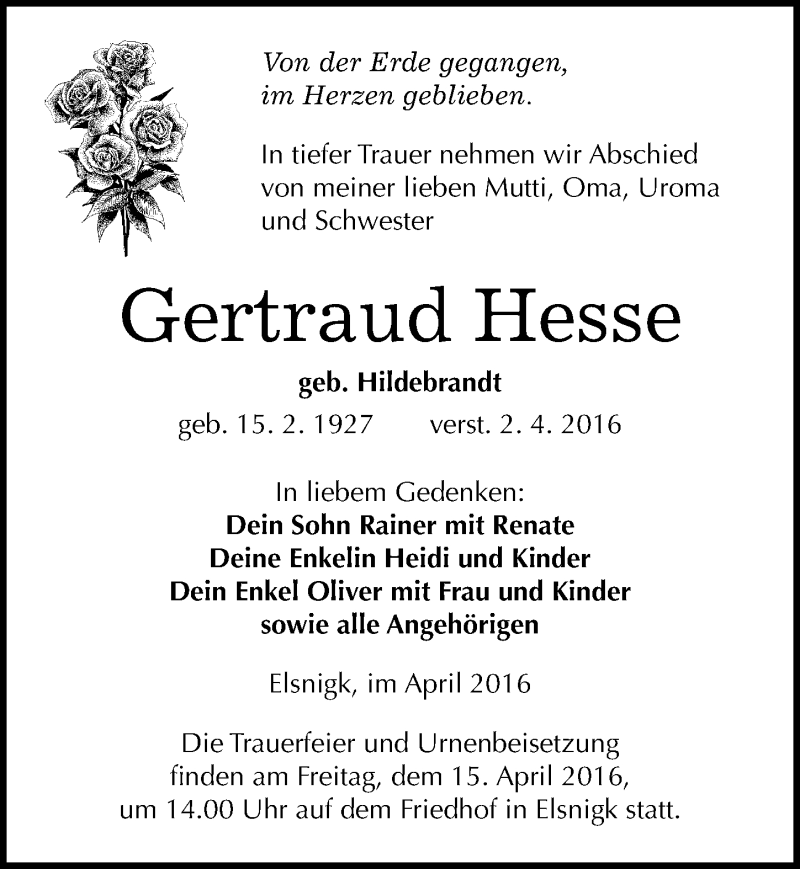 Von der Erde gegangen,
im Herzen geblieben.

In tiefer Trauer nehmen wir Abschied von meiner lieben Mutti, Oma, Uroma und Schwester

Gertraud Hesse

geb. Hildebrandt

geb. 15. 2. 1927 verst. 2. 4. 2016

In liebem Gedenken:
Dein Sohn Rainer mit Renate
Deine Enkelin Heidi und Kinder
Dein Enkel Oliver mit Frau und Kinder
sowie alle Angehörigen

Elsnigk, im April 2016

Die Trauerfeier und Urnenbeisetzung finden am Freitag, dem 15. April 2016, um 14.00 Uhr auf dem Friedhof in Elsnigk statt.